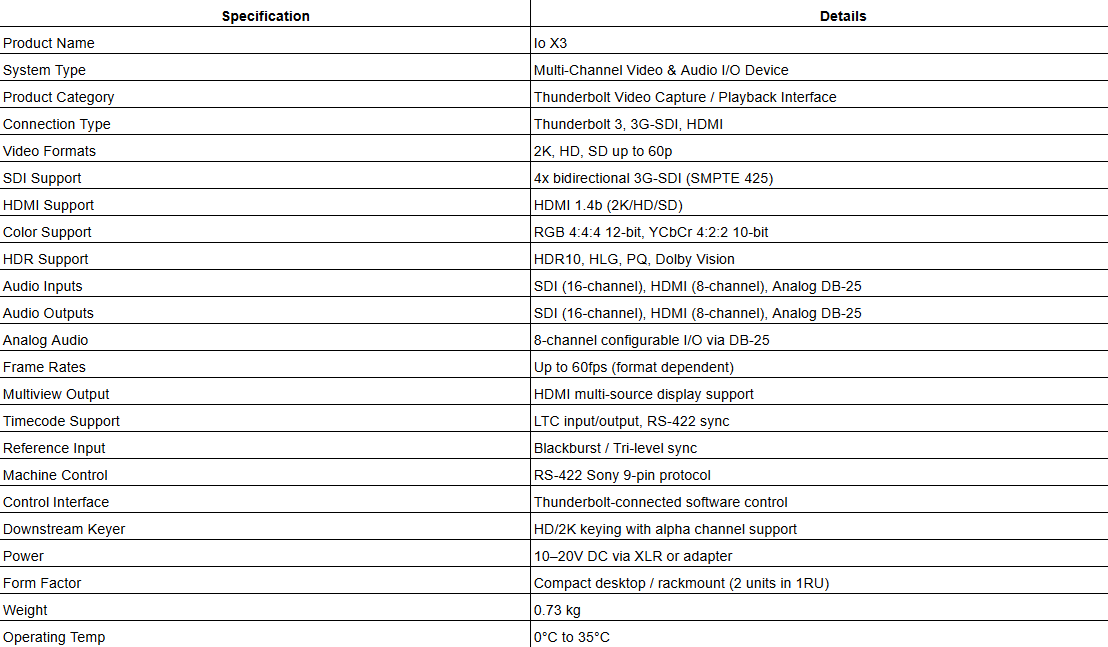 | Specification | Details |
|---|---|
| Product Name | Io X3 |
| System Type | Multi-Channel Video & Audio I/O Device |
| Product Category | Thunderbolt Video Capture / Playback Interface |
| Connection Type | Thunderbolt 3, 3G-SDI, HDMI |
| Video Formats | 2K, HD, SD up to 60p |
| SDI Support | 4x bidirectional 3G-SDI (SMPTE 425) |
| HDMI Support | HDMI 1.4b (2K/HD/SD) |
| Color Support | RGB 4:4:4 12-bit, YCbCr 4:2:2 10-bit |
| HDR Support | HDR10, HLG, PQ, Dolby Vision |
| Audio Inputs | SDI (16-channel), HDMI (8-channel), Analog DB-25 |
| Audio Outputs | SDI (16-channel), HDMI (8-channel), Analog DB-25 |
| Analog Audio | 8-channel configurable I/O via DB-25 |
| Frame Rates | Up to 60fps (format dependent) |
| Multiview Output | HDMI multi-source display support |
| Timecode Support | LTC input/output, RS-422 sync |
| Reference Input | Blackburst / Tri-level sync |
| Machine Control | RS-422 Sony 9-pin protocol |
| Control Interface | Thunderbolt-connected software control |
| Downstream Keyer | HD/2K keying with alpha channel support |
| Power | 10–20V DC via XLR or adapter |
| Form Factor | Compact desktop / rackmount (2 units in 1RU) |
| Weight | 0.73 kg |
| Operating Temp | 0°C to 35°C |